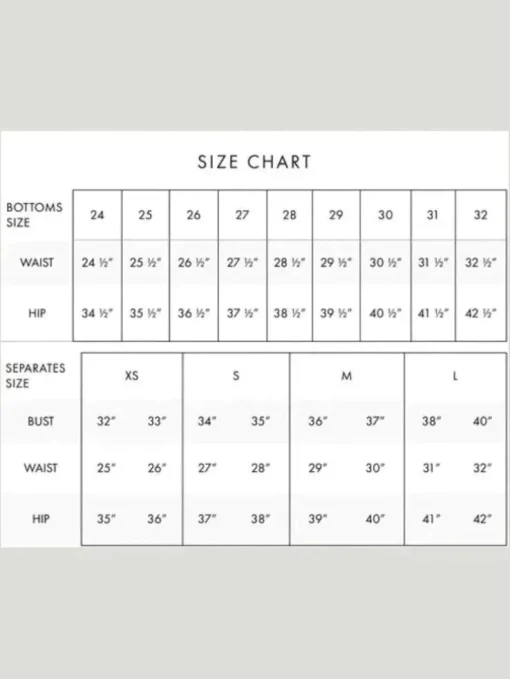 SIZE CHART

| BOTTOMS SIZE | 24 | 25 | 26 | 27 | 28 | 29 | 30 | 31 | 32 |
|---|---|---|---|---|---|---|---|---|---|
| WAIST | 24 ½" | 25 ½" | 26 ½" | 27 ½" | 28 ½" | 29 ½" | 30 ½" | 31 ½" | 32 ½" |
| HIP | 34 ½" | 35 ½" | 36 ½" | 37 ½" | 38 ½" | 39 ½" | 40 ½" | 41 ½" | 42 ½" |

| SEPARATES SIZE | XS | | S | | M | | L | |
|---|---|---|---|---|---|---|---|---|
| BUST | 32" | 33" | 34" | 35" | 36" | 37" | 38" | 40" |
| WAIST | 25" | 26" | 27" | 28" | 29" | 30" | 31" | 32" |
| HIP | 35" | 36" | 37" | 38" | 39" | 40" | 41" | 42" |